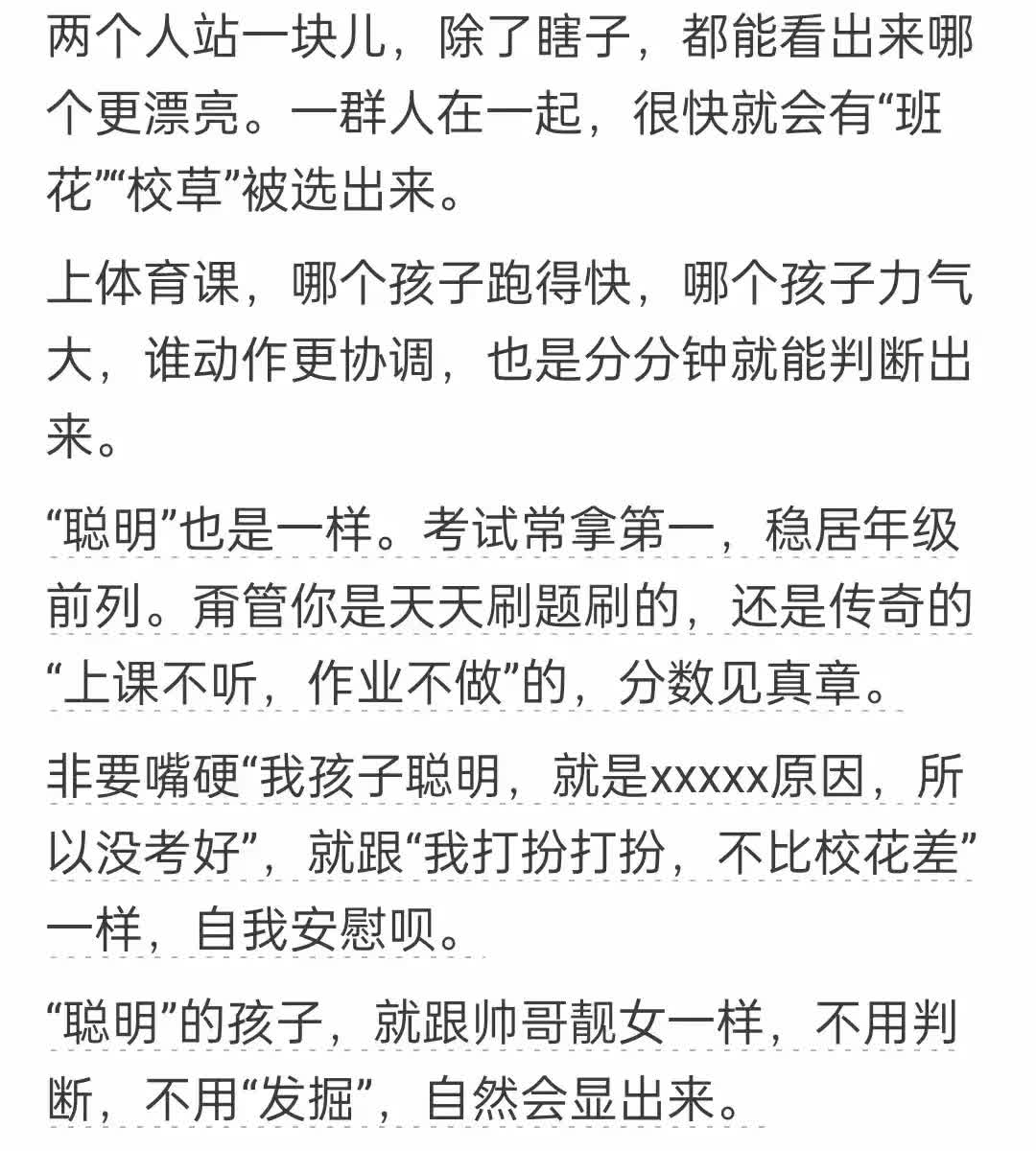 两个人站一块儿，除了瞎子，都能看出来哪个更漂亮。一群人在一起，很快就会有“班花”“校草”被选出来。

上体育课，哪个孩子跑得快，哪个孩子力气大，谁动作更协调，也是分分钟就能判断出来。

“聪明”也是一样。考试常拿第一，稳居年级前列。甭管你是天天刷题刷的，还是传奇的“上课不听，作业不做”的，分数见真章。

非要嘴硬“我孩子聪明，就是xxxxx原因，所以没考好”，就跟“我打扮打扮，不比校花差”一样，自我安慰呗。

“聪明”的孩子，就跟帅哥靓女一样，不用判断，不用“发掘”，自然会显出来。